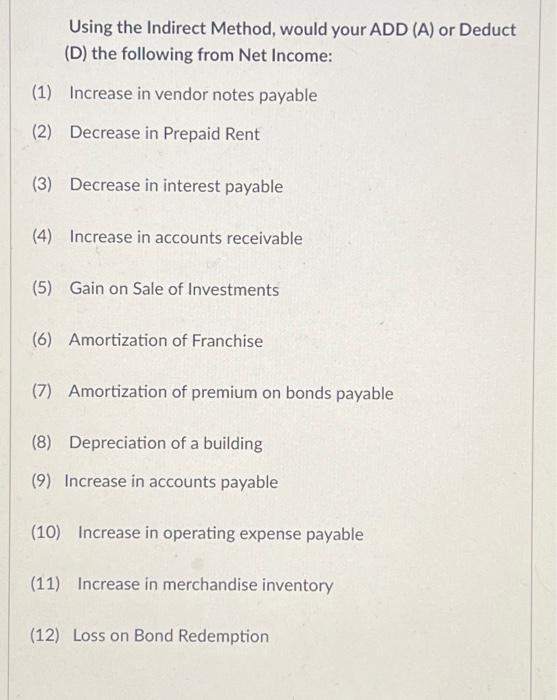 Using the Indirect Method, would your ADD (A) or Deduct (D) the following from Net Income:

(1) Increase in vendor notes payable

(2) Decrease in Prepaid Rent

(3) Decrease in interest payable

(4) Increase in accounts receivable

(5) Gain on Sale of Investments

(6) Amortization of Franchise

(7) Amortization of premium on bonds payable

(8) Depreciation of a building

(9) Increase in accounts payable

(10) Increase in operating expense payable

(11) Increase in merchandise inventory

(12) Loss on Bond Redemption